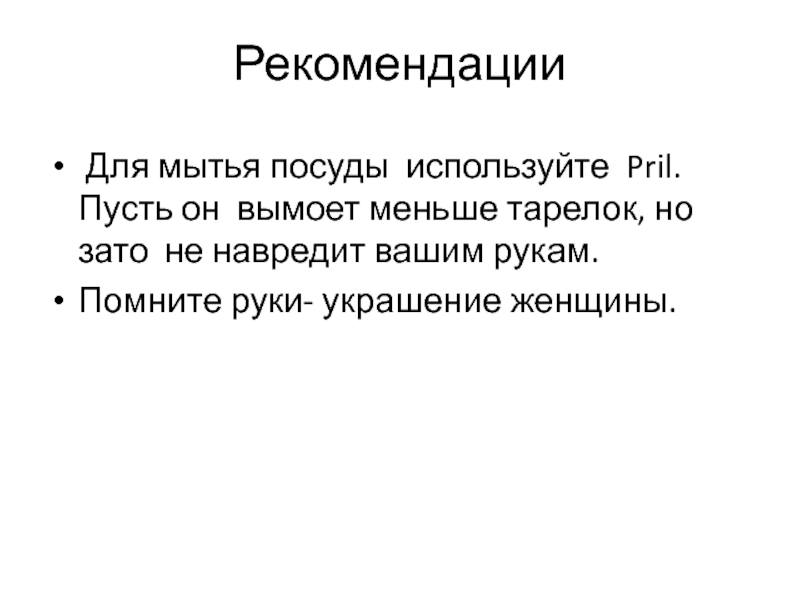 Рекомендации

• Для мытья посуды используйте Pril. Пусть он вымоет меньше тарелок, но зато не навредит вашим рукам.
• Помните руки- украшение женщины.